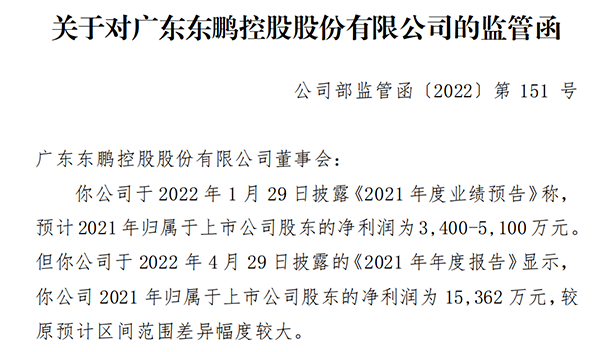 关于对广东东鹏控股股份有限公司的监管函

公司部监管函〔2022〕第 151 号

广东东鹏控股股份有限公司董事会：

你公司于 2022 年 1 月 29 日披露《2021 年度业绩预告》称，预计 2021 年归属于上市公司股东的净利润为 3,400-5,100 万元。但你公司于 2022 年 4 月 29 日披露的《2021 年年度报告》显示，你公司 2021 年归属于上市公司股东的净利润为 15,362 万元，较原预计区间范围差异幅度较大。